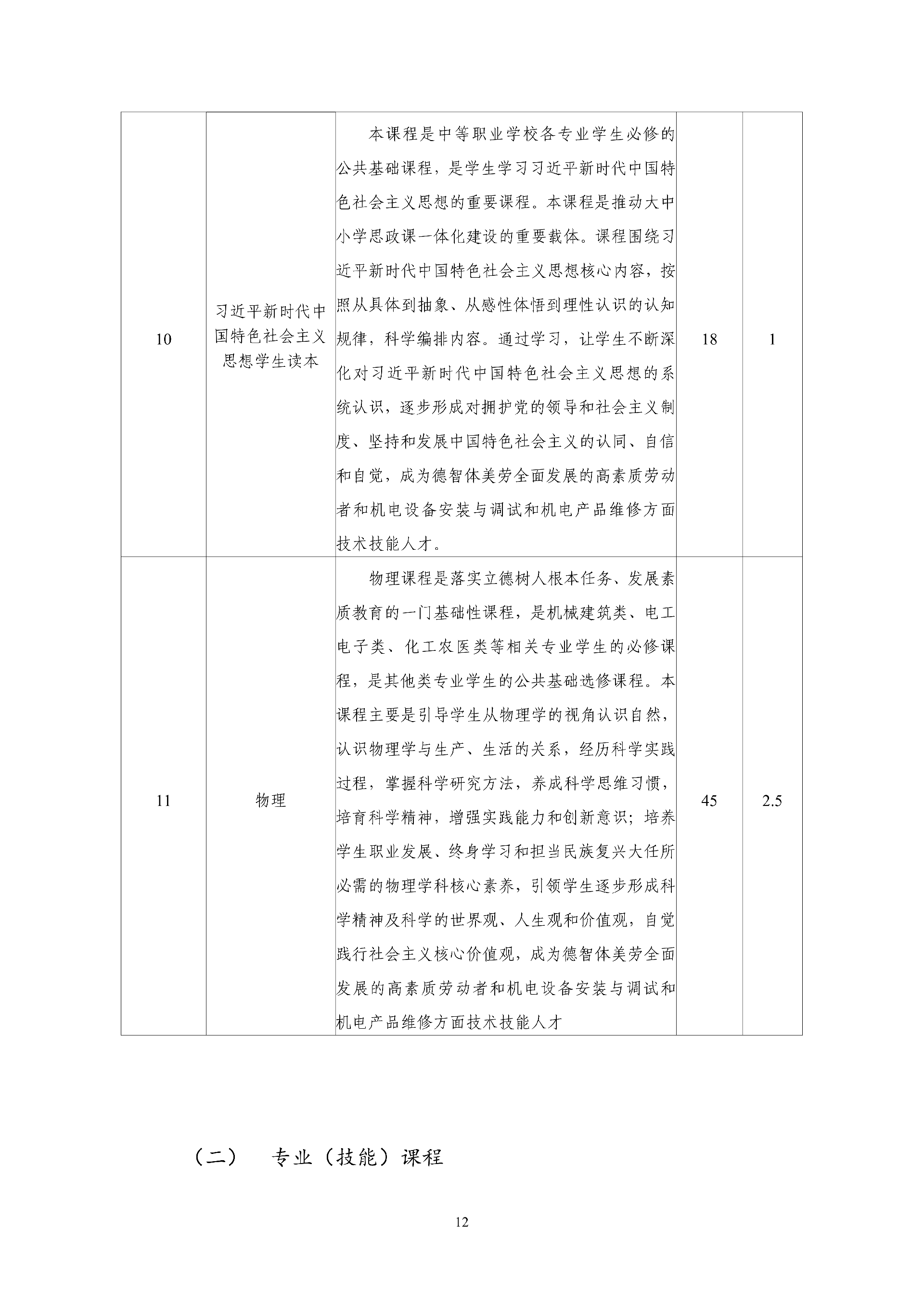 | 10 | 习近平新时代中国特色社会主义思想学生读本 | 本课程是中等职业学校各专业学生必修的公共基础课程，是学生学习习近平新时代中国特色社会主义思想的重要课程。本课程是推动大中小学思政课一体化建设的重要载体。课程围绕习近平新时代中国特色社会主义思想核心内容，按照从具体到抽象、从感性体悟到理性认识的认知规律，科学编排内容。通过学习，让学生不断深化对习近平新时代中国特色社会主义思想的系统认识，逐步形成对拥护党的领导和社会主义制度、坚持和发展中国特色社会主义的认同、自信和自觉，成为德智体美劳全面发展的高素质劳动者和机电设备安装与调试和机电产品维修方面技术技能人才。 | 18 | 1 |
|---|---|---|---|---|
| 11 | 物理 | 物理课程是落实立德树人根本任务、发展素质教育的一门基础性课程，是机械建筑类、电工电子类、化工农医类等相关专业学生的必修课程，是其他类专业学生的公共基础选修课程。本课程主要是引导学生从物理学的视角认识自然，认识物理学与生产、生活的关系，经历科学实践过程，掌握科学研究方法，养成科学思维习惯，培育科学精神，增强实践能力和创新意识；培养学生职业发展、终身学习和担当民族复兴大任所必需的物理学科核心素养，引领学生逐步形成科学精神及科学的世界观、人生观和价值观，自觉践行社会主义核心价值观，成为德智体美劳全面发展的高素质劳动者和机电设备安装与调试和机电产品维修方面技术技能人才 | 45 | 2.5 |

（二） 专业（技能）课程

12